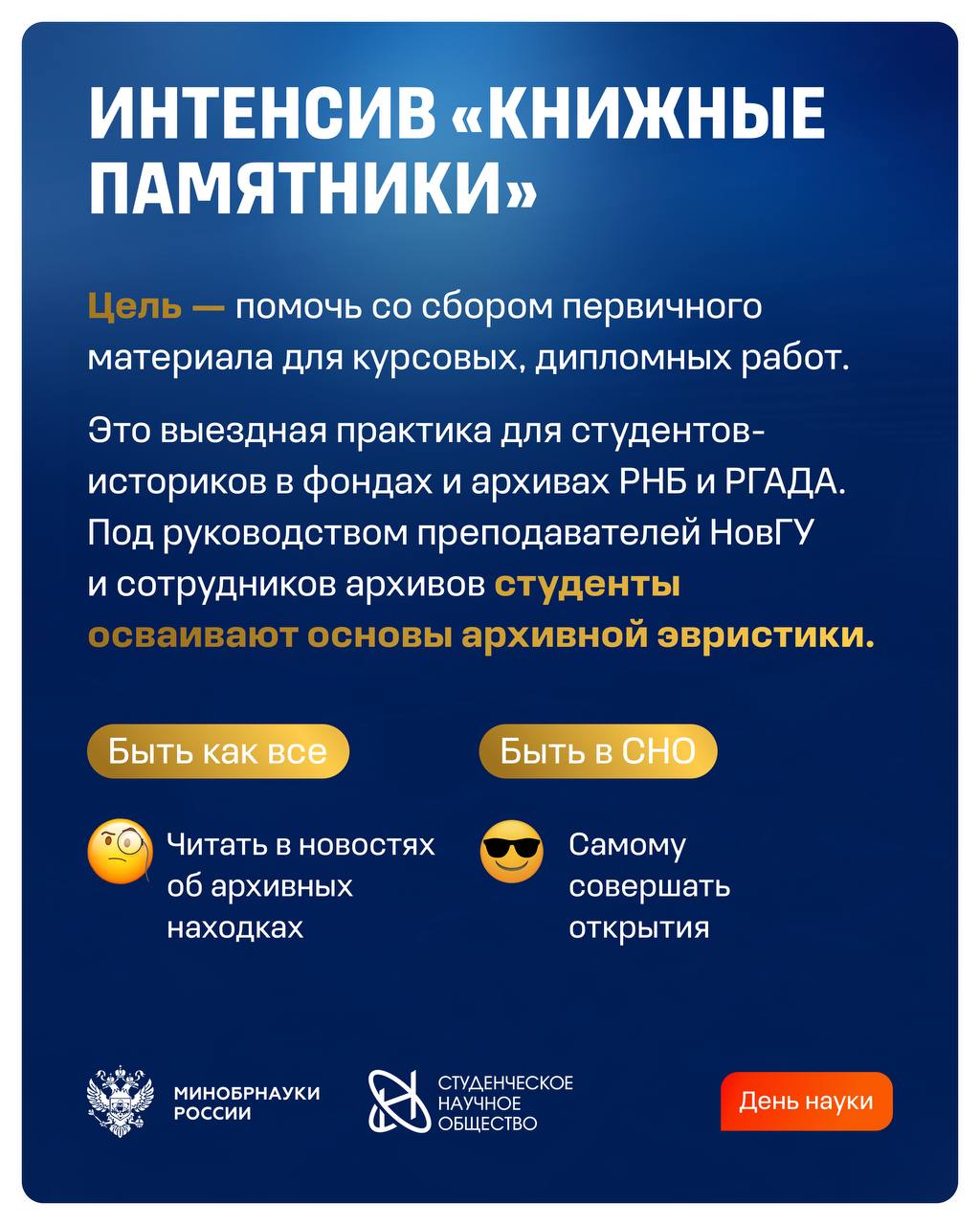 ИНТЕНСИВ «КНИЖНЫЕ ПАМЯТНИКИ»

Цель — помочь со сбором первичного материала для курсовых, дипломных работ.

Это выездная практика для студентов-историков в фондах и архивах РНБ и РГАДА. Под руководством преподавателей НовГУ и сотрудников архивов студенты осваивают основы архивной эвристики.

Быть как все

Читать в новостях об архивных находках

Быть в СНО

Самому совершать открытия

МИНОБРНАУКИ
РОССИИ

СТУДЕНЧЕСКОЕ
НАУЧНОЕ
ОБЩЕСТВО

День науки